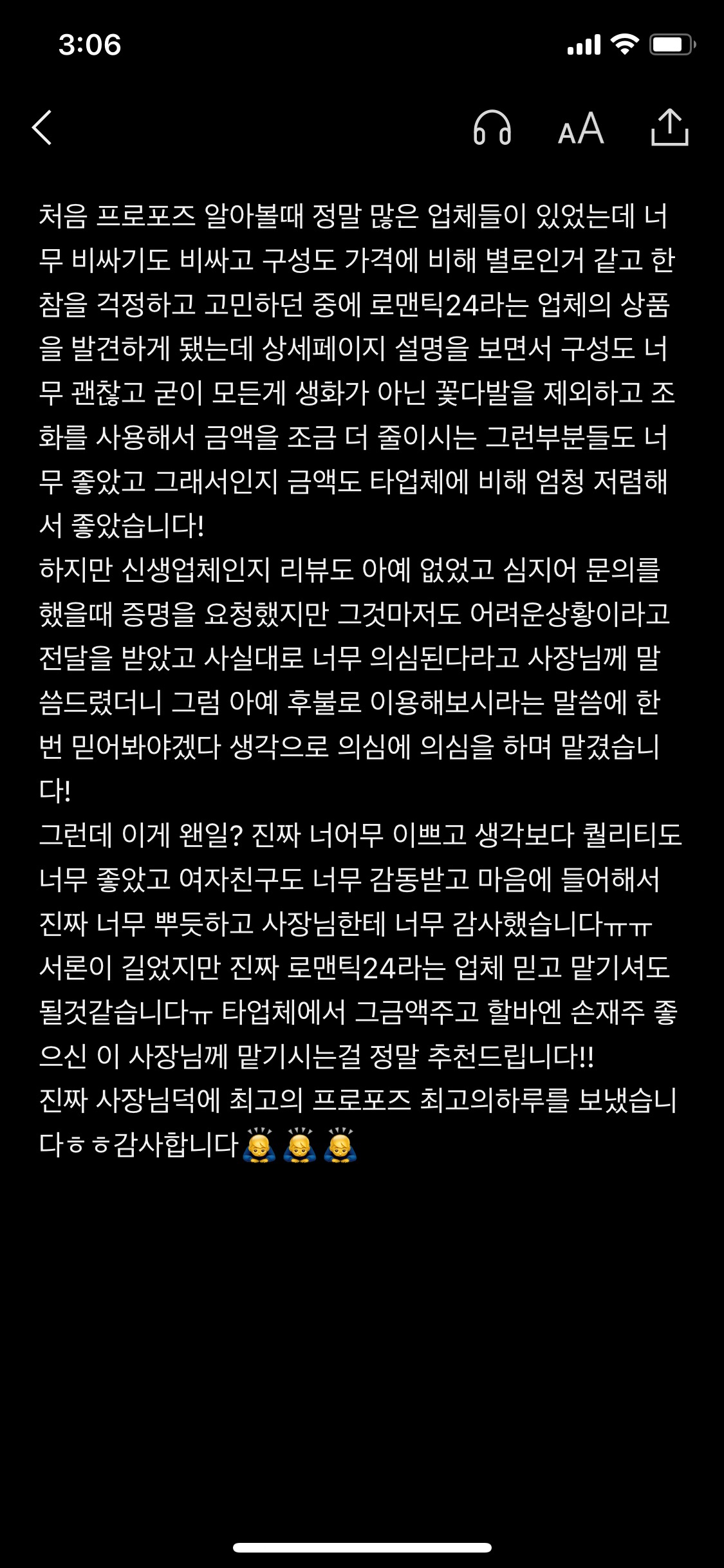 3:06

AA

처음 프로포즈 알아볼때 정말 많은 업체들이 있었는데 너무 비싸기도 비싸고 구성도 가격에 비해 별로인거 같고 한참을 걱정하고 고민하던 중에 로맨틱24라는 업체의 상품을 발견하게 됐는데 상세페이지 설명을 보면서 구성도 너무 괜찮고 굳이 모든게 생화가 아닌 꽃다발을 제외하고 조화를 사용해서 금액을 조금 더 줄이시는 그런부분들도 너무 좋았고 그래서인지 금액도 타업체에 비해 엄청 저렴해서 좋았습니다!
하지만 신생업체인지 리뷰도 아예 없었고 심지어 문의를 했을때 증명을 요청했지만 그것마저도 어려운상황이라고 전달을 받았고 사실대로 너무 의심된다라고 사장님께 말씀드렸더니 그럼 아예 후불로 이용해보시라는 말씀에 한번 믿어봐야겠다 생각으로 의심에 의심을 하며 맡겼습니다!
그런데 이게 왠일? 진짜 너어무 이쁘고 생각보다 퀄리티도 너무 좋았고 여자친구도 너무 감동받고 마음에 들어해서 진짜 너무 뿌듯하고 사장님한테 너무 감사했습니다ㅠㅠ
서론이 길었지만 진짜 로맨틱24라는 업체 믿고 맡기셔도 될것같습니다ㅠ 타업체에서 그금액주고 할바엔 손재주 좋으신 이 사장님께 맡기시는걸 정말 추천드립니다!!
진짜 사장님덕에 최고의 프로포즈 최고의하루를 보냈습니다ㅎㅎ감사합니다🙇🙇🙇